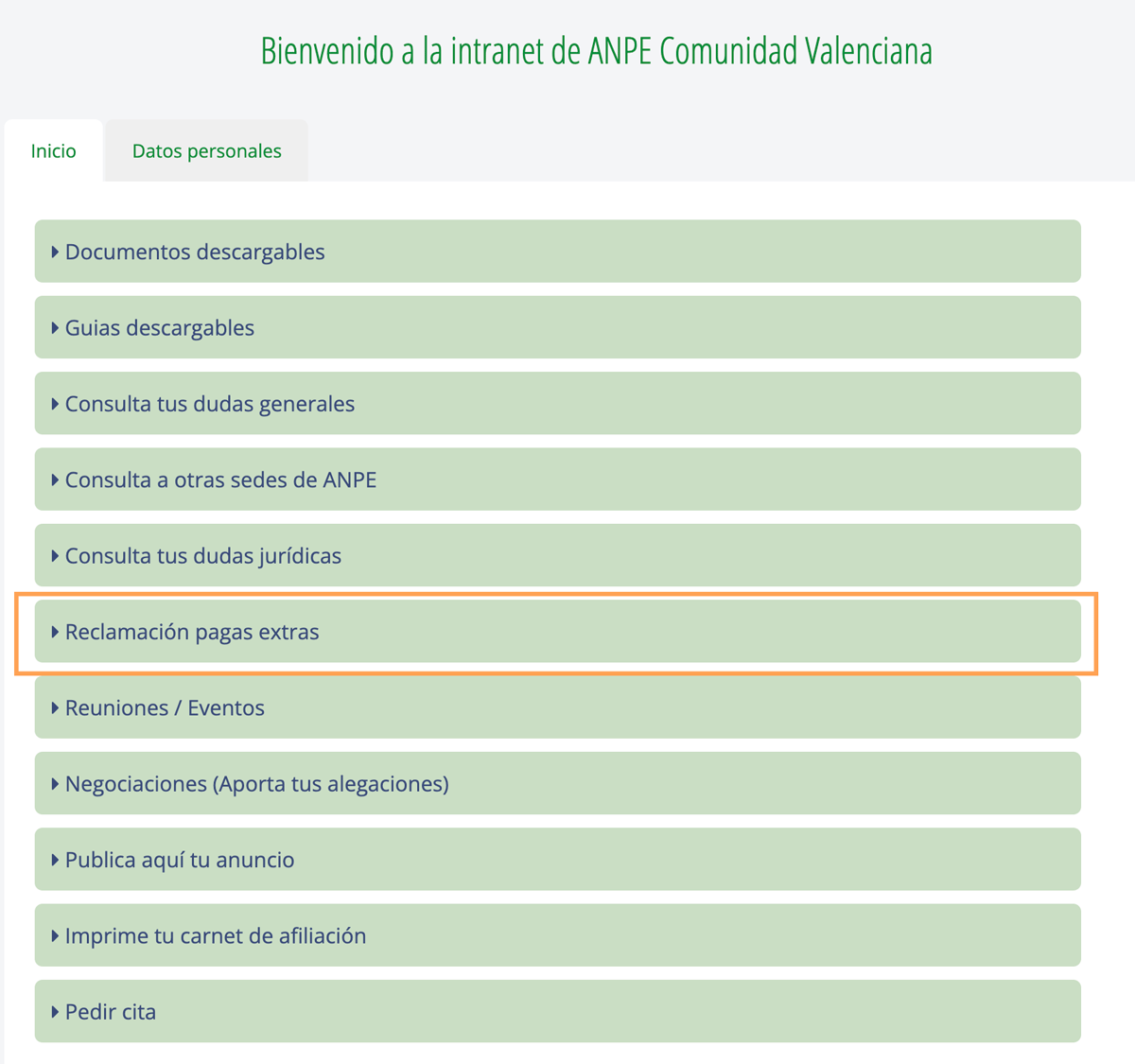 Bienvenido a la intranet de ANPE Comunidad Valenciana

Inicio

Datos personales

Documentos descargables

Guias descargables

Consulta tus dudas generales

Consulta a otras sedes de ANPE

Consulta tus dudas jurídicas

Reclamación pagas extras

Reuniones / Eventos

Negociaciones (Aporta tus alegaciones)

Publica aquí tu anuncio

Imprime tu carnet de afiliación

Pedir cita